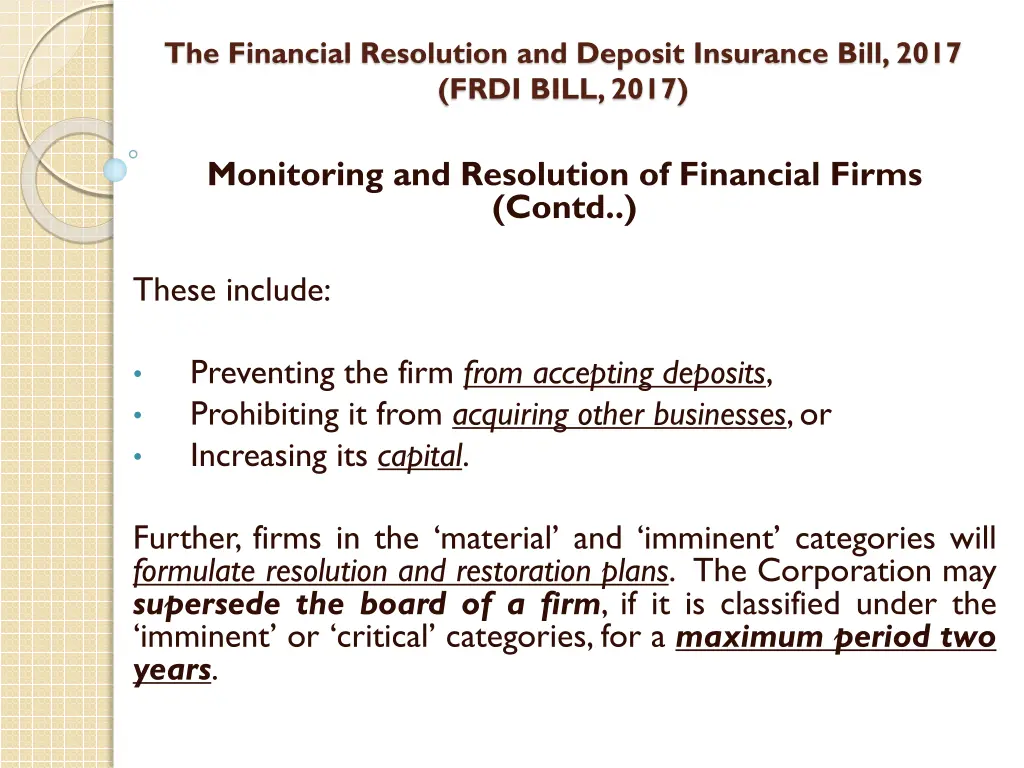 The Financial Resolution and Deposit Insurance Bill, 2017 (FRDI BILL, 2017)

Monitoring and Resolution of Financial Firms (Contd..)

These include:

• Preventing the firm from accepting deposits,
• Prohibiting it from acquiring other businesses, or
• Increasing its capital.

Further, firms in the 'material' and 'imminent' categories will formulate resolution and restoration plans. The Corporation may supersede the board of a firm, if it is classified under the 'imminent' or 'critical' categories, for a maximum period two years.